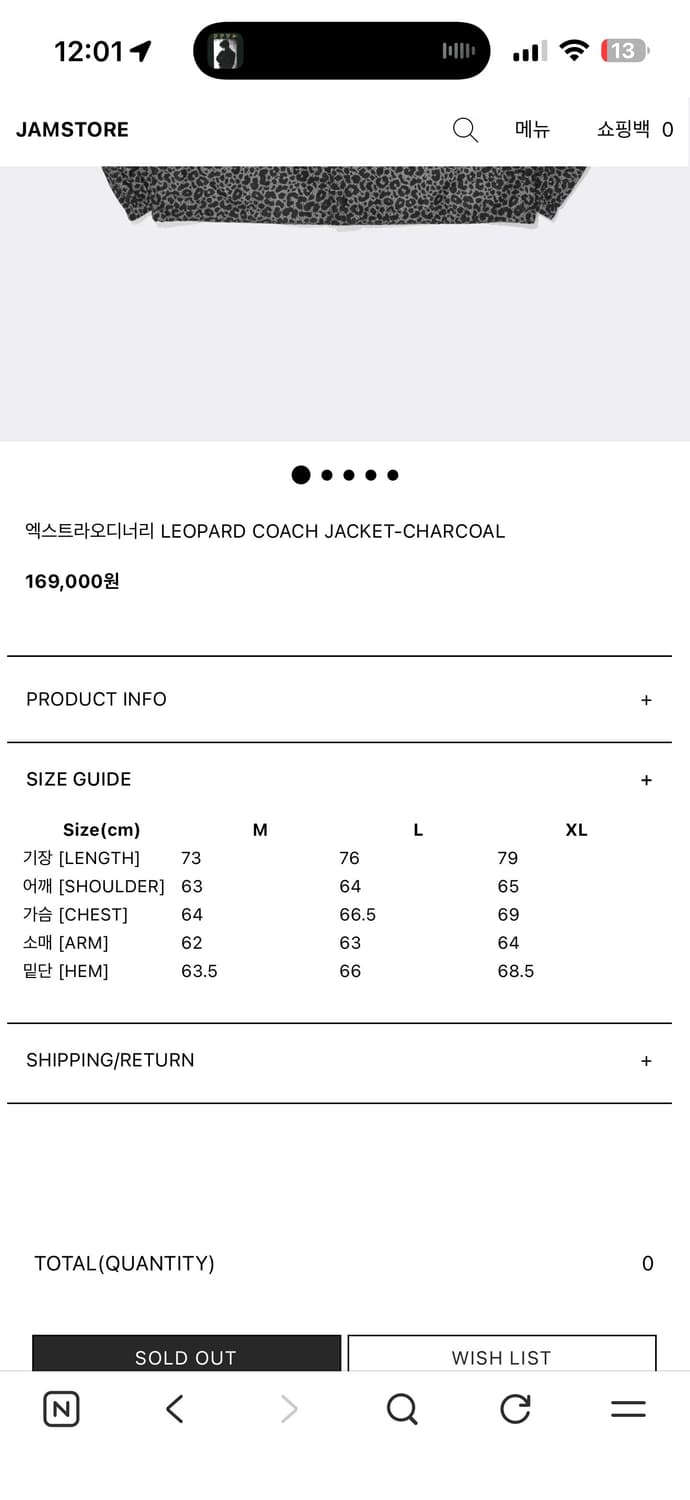 12:01

13

JAMSTORE 메뉴 쇼핑백 0

엑스트라오디너리 LEOPARD COACH JACKET-CHARCOAL

169,000원

PRODUCT INFO +

SIZE GUIDE +

| Size(cm) | M | L | XL |
|---|---|---|---|
| 기장 [LENGTH] | 73 | 76 | 79 |
| 어깨 [SHOULDER] | 63 | 64 | 65 |
| 가슴 [CHEST] | 64 | 66.5 | 69 |
| 소매 [ARM] | 62 | 63 | 64 |
| 밑단 [HEM] | 63.5 | 66 | 68.5 |

SHIPPING/RETURN +

TOTAL(QUANTITY) 0

SOLD OUT

WISH LIST

N